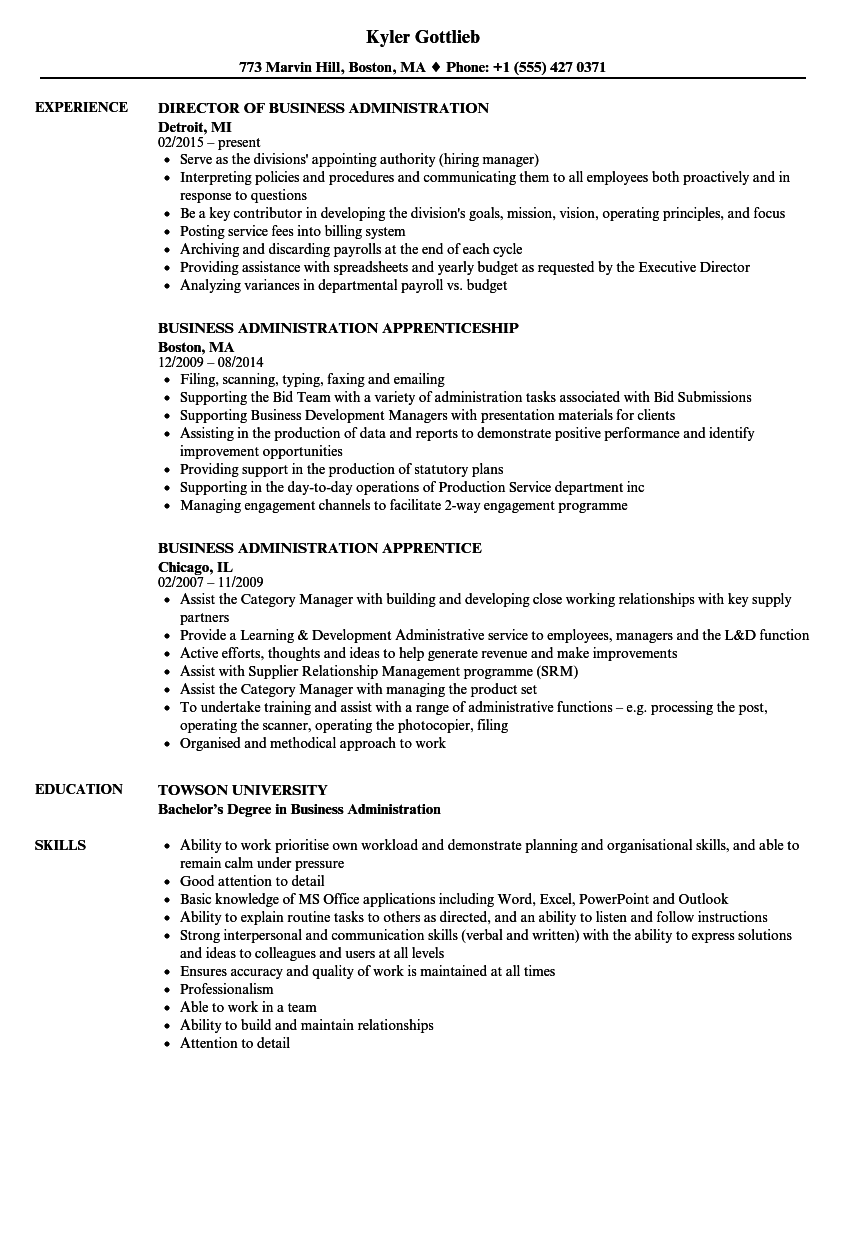 Kyler Gottlieb

773 Marvin Hill, Boston, MA ♦ Phone: +1 (555) 427 0371

EXPERIENCE

DIRECTOR OF BUSINESS ADMINISTRATION
Detroit, MI
02/2015 – present
- Serve as the divisions' appointing authority (hiring manager)
- Interpreting policies and procedures and communicating them to all employees both proactively and in response to questions
- Be a key contributor in developing the division's goals, mission, vision, operating principles, and focus
- Posting service fees into billing system
- Archiving and discarding payrolls at the end of each cycle
- Providing assistance with spreadsheets and yearly budget as requested by the Executive Director
- Analyzing variances in departmental payroll vs. budget

BUSINESS ADMINISTRATION APPRENTICESHIP
Boston, MA
12/2009 – 08/2014
- Filing, scanning, typing, faxing and emailing
- Supporting the Bid Team with a variety of administration tasks associated with Bid Submissions
- Supporting Business Development Managers with presentation materials for clients
- Assisting in the production of data and reports to demonstrate positive performance and identify improvement opportunities
- Providing support in the production of statutory plans
- Supporting in the day-to-day operations of Production Service department inc
- Managing engagement channels to facilitate 2-way engagement programme

BUSINESS ADMINISTRATION APPRENTICE
Chicago, IL
02/2007 – 11/2009
- Assist the Category Manager with building and developing close working relationships with key supply partners
- Provide a Learning & Development Administrative service to employees, managers and the L&D function
- Active efforts, thoughts and ideas to help generate revenue and make improvements
- Assist with Supplier Relationship Management programme (SRM)
- Assist the Category Manager with managing the product set
- To undertake training and assist with a range of administrative functions – e.g. processing the post, operating the scanner, operating the photocopier, filing
- Organised and methodical approach to work

EDUCATION

TOWSON UNIVERSITY
Bachelor's Degree in Business Administration

SKILLS

- Ability to work prioritise own workload and demonstrate planning and organisational skills, and able to remain calm under pressure
- Good attention to detail
- Basic knowledge of MS Office applications including Word, Excel, PowerPoint and Outlook
- Ability to explain routine tasks to others as directed, and an ability to listen and follow instructions
- Strong interpersonal and communication skills (verbal and written) with the ability to express solutions and ideas to colleagues and users at all levels
- Ensures accuracy and quality of work is maintained at all times
- Professionalism
- Able to work in a team
- Ability to build and maintain relationships
- Attention to detail